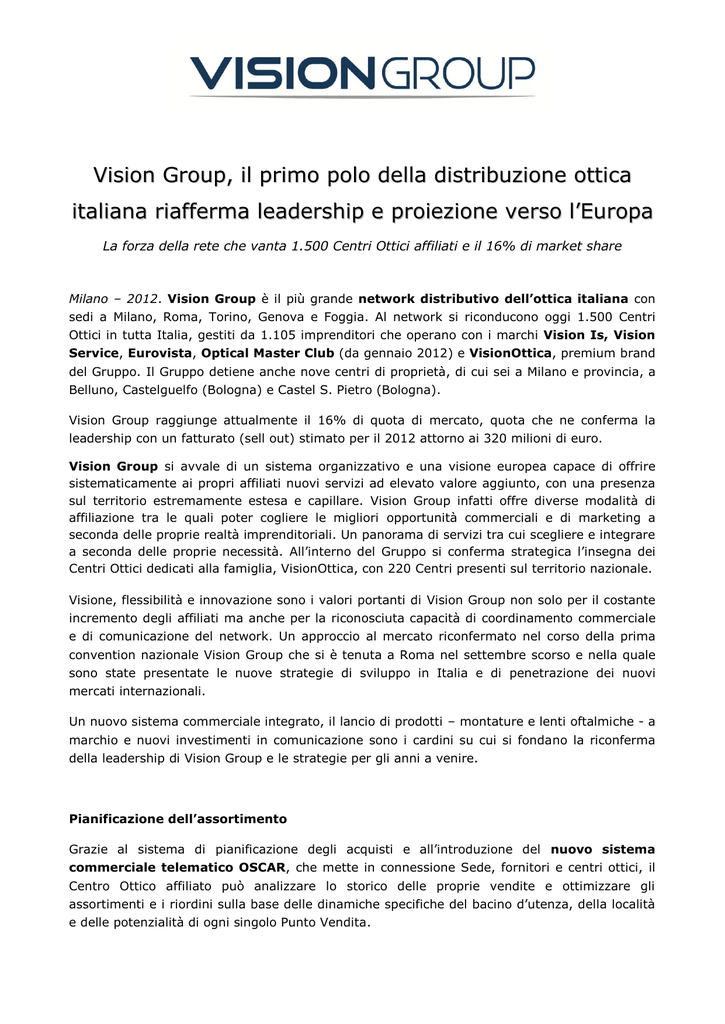 VISIONGROUP

Vision Group, il primo polo della distribuzione ottica italiana riafferma leadership e proiezione verso l'Europa

La forza della rete che vanta 1.500 Centri Ottici affiliati e il 16% di market share

Milano – 2012. Vision Group è il più grande network distributivo dell'ottica italiana con sedi a Milano, Roma, Torino, Genova e Foggia. Al network si riconducono oggi 1.500 Centri Ottici in tutta Italia, gestiti da 1.105 imprenditori che operano con i marchi Vision Is, Vision Service, Eurovista, Optical Master Club (da gennaio 2012) e VisionOttica, premium brand del Gruppo. Il Gruppo detiene anche nove centri di proprietà, di cui sei a Milano e provincia, a Belluno, Castelguelfo (Bologna) e Castel S. Pietro (Bologna).

Vision Group raggiunge attualmente il 16% di quota di mercato, quota che ne conferma la leadership con un fatturato (sell out) stimato per il 2012 attorno ai 320 milioni di euro.

Vision Group si avvale di un sistema organizzativo e una visione europea capace di offrire sistematicamente ai propri affiliati nuovi servizi ad elevato valore aggiunto, con una presenza sul territorio estremamente estesa e capillare. Vision Group infatti offre diverse modalità di affiliazione tra le quali poter cogliere le migliori opportunità commerciali e di marketing a seconda delle proprie realtà imprenditoriali. Un panorama di servizi tra cui scegliere e integrare a seconda delle proprie necessità. All'interno del Gruppo si conferma strategica l'insegna dei Centri Ottici dedicati alla famiglia, VisionOttica, con 220 Centri presenti sul territorio nazionale.

Visione, flessibilità e innovazione sono i valori portanti di Vision Group non solo per il costante incremento degli affiliati ma anche per la riconosciuta capacità di coordinamento commerciale e di comunicazione del network. Un approccio al mercato riconfermato nel corso della prima convention nazionale Vision Group che si è tenuta a Roma nel settembre scorso e nella quale sono state presentate le nuove strategie di sviluppo in Italia e di penetrazione dei nuovi mercati internazionali.

Un nuovo sistema commerciale integrato, il lancio di prodotti – montature e lenti oftalmiche - a marchio e nuovi investimenti in comunicazione sono i cardini su cui si fondano la riconferma della leadership di Vision Group e le strategie per gli anni a venire.

Pianificazione dell'assortimento

Grazie al sistema di pianificazione degli acquisti e all'introduzione del nuovo sistema commerciale telematico OSCAR, che mette in connessione Sede, fornitori e centri ottici, il Centro Ottico affiliato può analizzare lo storico delle proprie vendite e ottimizzare gli assortimenti e i riordini sulla base delle dinamiche specifiche del bacino d'utenza, della località e delle potenzialità di ogni singolo Punto Vendita.